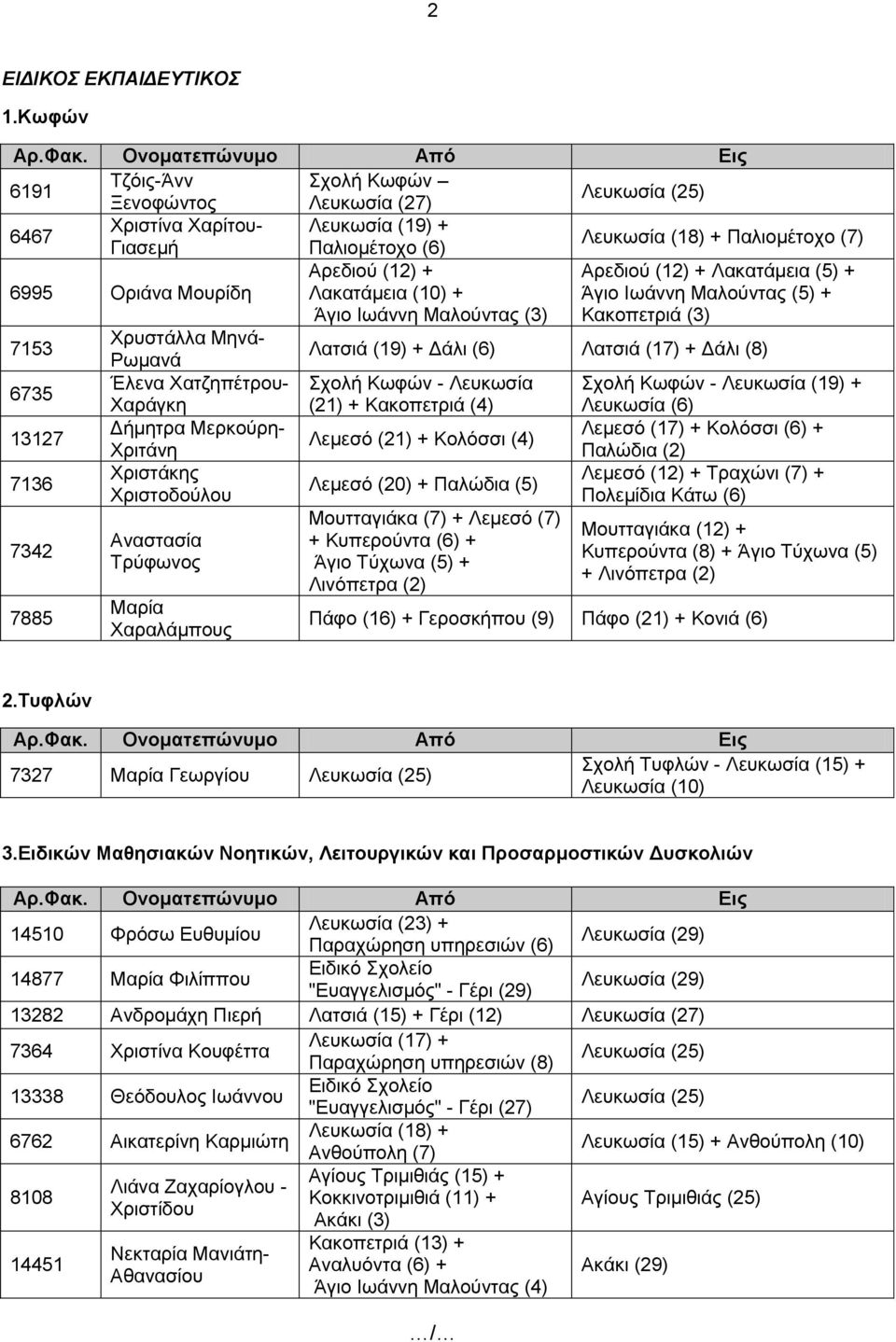 2

ΕΙΔΙΚΟΣ ΕΚΠΑΙΔΕΥΤΙΚΟΣ

1.Κωφών

| Αρ.Φακ. | Ονοματεπώνυμο | Από | Εις |
|---|---|---|---|
| 6191 | Τζόις-Άνν Ξενοφώντος | Σχολή Κωφών – Λευκωσία (27) | Λευκωσία (25) |
| 6467 | Χριστίνα Χαρίτου-Γιασεμή | Λευκωσία (19) + Παλιομέτοχο (6) | Λευκωσία (18) + Παλιομέτοχο (7) |
| 6995 | Οριάνα Μουρίδη | Αρεδιού (12) + Λακατάμεια (10) + Άγιο Ιωάννη Μαλούντας (3) | Αρεδιού (12) + Λακατάμεια (5) + Άγιο Ιωάννη Μαλούντας (5) + Κακοπετριά (3) |
| 7153 | Χρυστάλλα Μηνά-Ρωμανά | Λατσιά (19) + Δάλι (6) | Λατσιά (17) + Δάλι (8) |
| 6735 | Έλενα Χατζηπέτρου-Χαράγκη | Σχολή Κωφών - Λευκωσία (21) + Κακοπετριά (4) | Σχολή Κωφών - Λευκωσία (19) + Λευκωσία (6) |
| 13127 | Δήμητρα Μερκούρη-Χριτάνη | Λεμεσό (21) + Κολόσσι (4) | Λεμεσό (17) + Κολόσσι (6) + Παλώδια (2) |
| 7136 | Χριστάκης Χριστοδούλου | Λεμεσό (20) + Παλώδια (5) | Λεμεσό (12) + Τραχώνι (7) + Πολεμίδια Κάτω (6) |
| 7342 | Αναστασία Τρύφωνος | Μουτταγιάκα (7) + Λεμεσό (7) + Κυπερούντα (6) + Άγιο Τύχωνα (5) + Λινόπετρα (2) | Μουτταγιάκα (12) + Κυπερούντα (8) + Άγιο Τύχωνα (5) + Λινόπετρα (2) |
| 7885 | Μαρία Χαραλάμπους | Πάφο (16) + Γεροσκήπου (9) | Πάφο (21) + Κονιά (6) |

2.Τυφλών

| Αρ.Φακ. | Ονοματεπώνυμο | Από | Εις |
|---|---|---|---|
| 7327 | Μαρία Γεωργίου | Λευκωσία (25) | Σχολή Τυφλών - Λευκωσία (15) + Λευκωσία (10) |

3.Ειδικών Μαθησιακών Νοητικών, Λειτουργικών και Προσαρμοστικών Δυσκολιών

| Αρ.Φακ. | Ονοματεπώνυμο | Από | Εις |
|---|---|---|---|
| 14510 | Φρόσω Ευθυμίου | Λευκωσία (23) + Παραχώρηση υπηρεσιών (6) | Λευκωσία (29) |
| 14877 | Μαρία Φιλίππου | Ειδικό Σχολείο "Ευαγγελισμός" - Γέρι (29) | Λευκωσία (29) |
| 13282 | Ανδρομάχη Πιερή | Λατσιά (15) + Γέρι (12) | Λευκωσία (27) |
| 7364 | Χριστίνα Κουφέττα | Λευκωσία (17) + Παραχώρηση υπηρεσιών (8) | Λευκωσία (25) |
| 13338 | Θεόδουλος Ιωάννου | Ειδικό Σχολείο "Ευαγγελισμός" - Γέρι (27) | Λευκωσία (25) |
| 6762 | Αικατερίνη Καρμιώτη | Λευκωσία (18) + Ανθούπολη (7) | Λευκωσία (15) + Ανθούπολη (10) |
| 8108 | Λιάνα Ζαχαρίογλου - Χριστίδου | Αγίους Τριμιθιάς (15) + Κοκκινοτριμιθιά (11) + Ακάκι (3) | Αγίους Τριμιθιάς (25) |
| 14451 | Νεκταρία Μανιάτη-Αθανασίου | Κακοπετριά (13) + Αναλυόντα (6) + Άγιο Ιωάννη Μαλούντας (4) | Ακάκι (29) |

.../...